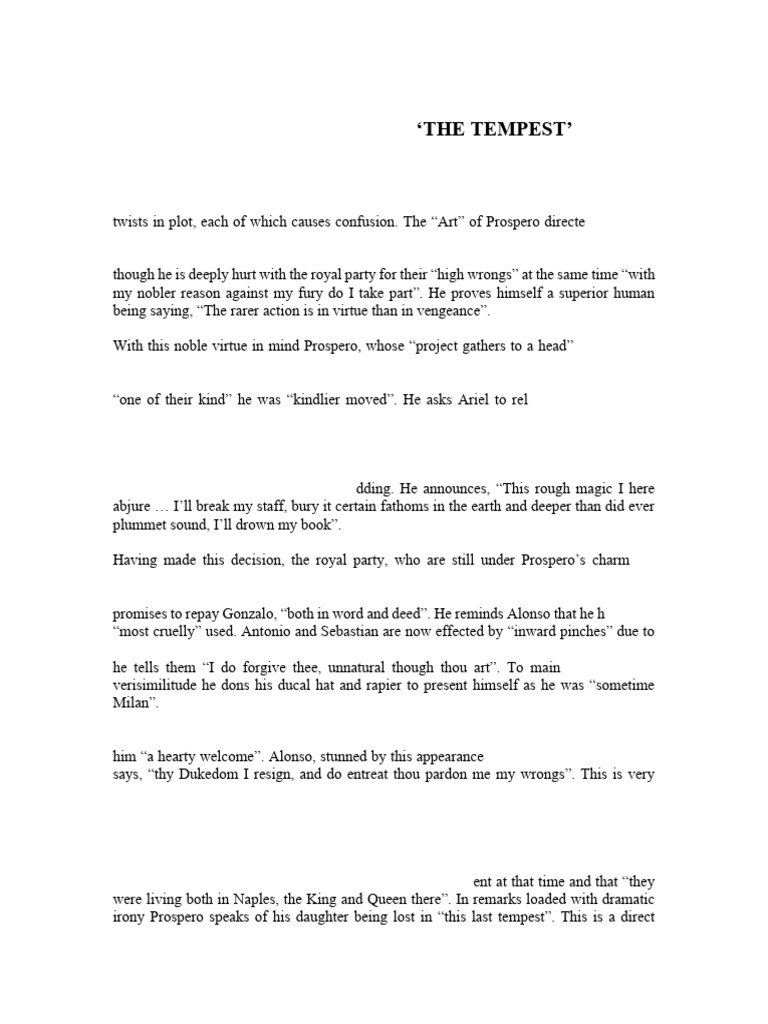 ‘THE TEMPEST’

twists in plot, each of which causes confusion. The “Art” of Prospero directe

though he is deeply hurt with the royal party for their “high wrongs” at the same time “with my nobler reason against my fury do I take part”. He proves himself a superior human being saying, “The rarer action is in virtue than in vengeance”.

With this noble virtue in mind Prospero, whose “project gathers to a head”

“one of their kind” he was “kindlier moved”. He asks Ariel to rel

dding. He announces, “This rough magic I here abjure … I’ll break my staff, bury it certain fathoms in the earth and deeper than did ever plummet sound, I’ll drown my book”.

Having made this decision, the royal party, who are still under Prospero’s charm

promises to repay Gonzalo, “both in word and deed”. He reminds Alonso that he h
“most cruelly” used. Antonio and Sebastian are now effected by “inward pinches” due to

he tells them “I do forgive thee, unnatural though thou art”. To main
verisimilitude he dons his ducal hat and rapier to present himself as he was “sometime Milan”.

him “a hearty welcome”. Alonso, stunned by this appearance
says, “thy Dukedom I resign, and do entreat thou pardon me my wrongs”. This is very

ent at that time and that “they were living both in Naples, the King and Queen there”. In remarks loaded with dramatic irony Prospero speaks of his daughter being lost in “this last tempest”. This is a direct